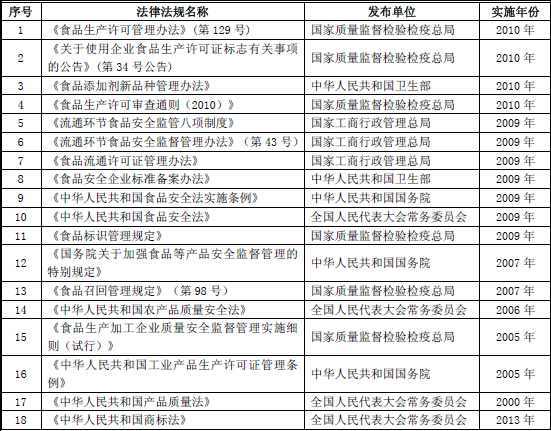 | 序号 | 法律法规名称 | 发布单位 | 实施年份 |
|---|---|---|---|
| 1 | 《食品生产许可管理办法》(第 129 号) | 国家质量监督检验检疫总局 | 2010 年 |
| 2 | 《关于使用企业食品生产许可证标志有关事项的公告》(第 34 号公告) | 国家质量监督检验检疫总局 | 2010 年 |
| 3 | 《食品添加剂新品种管理办法》 | 中华人民共和国卫生部 | 2010 年 |
| 4 | 《食品生产许可审查通则(2010)》 | 国家质量监督检验检疫总局 | 2010 年 |
| 5 | 《流通环节食品安全监管八项制度》 | 国家工商行政管理总局 | 2009 年 |
| 6 | 《流通环节食品安全监督管理办法》(第 43 号) | 国家工商行政管理总局 | 2009 年 |
| 7 | 《食品流通许可证管理办法》 | 国家工商行政管理总局 | 2009 年 |
| 8 | 《食品安全企业标准备案办法》 | 中华人民共和国卫生部 | 2009 年 |
| 9 | 《中华人民共和国食品安全法实施条例》 | 中华人民共和国国务院 | 2009 年 |
| 10 | 《中华人民共和国食品安全法》 | 全国人民代表大会常务委员会 | 2009 年 |
| 11 | 《食品标识管理规定》 | 国家质量监督检验检疫总局 | 2009 年 |
| 12 | 《国务院关于加强食品等产品安全监督管理的特别规定》 | 中华人民共和国国务院 | 2007 年 |
| 13 | 《食品召回管理规定》(第 98 号) | 国家质量监督检验检疫总局 | 2007 年 |
| 14 | 《中华人民共和国农产品质量安全法》 | 全国人民代表大会常务委员会 | 2006 年 |
| 15 | 《食品生产加工企业质量安全监督管理实施细则(试行)》 | 国家质量监督检验检疫总局 | 2005 年 |
| 16 | 《中华人民共和国工业产品生产许可证管理条例》 | 中华人民共和国国务院 | 2005 年 |
| 17 | 《中华人民共和国产品质量法》 | 全国人民代表大会常务委员会 | 2000 年 |
| 18 | 《中华人民共和国商标法》 | 全国人民代表大会常务委员会 | 2013 年 |